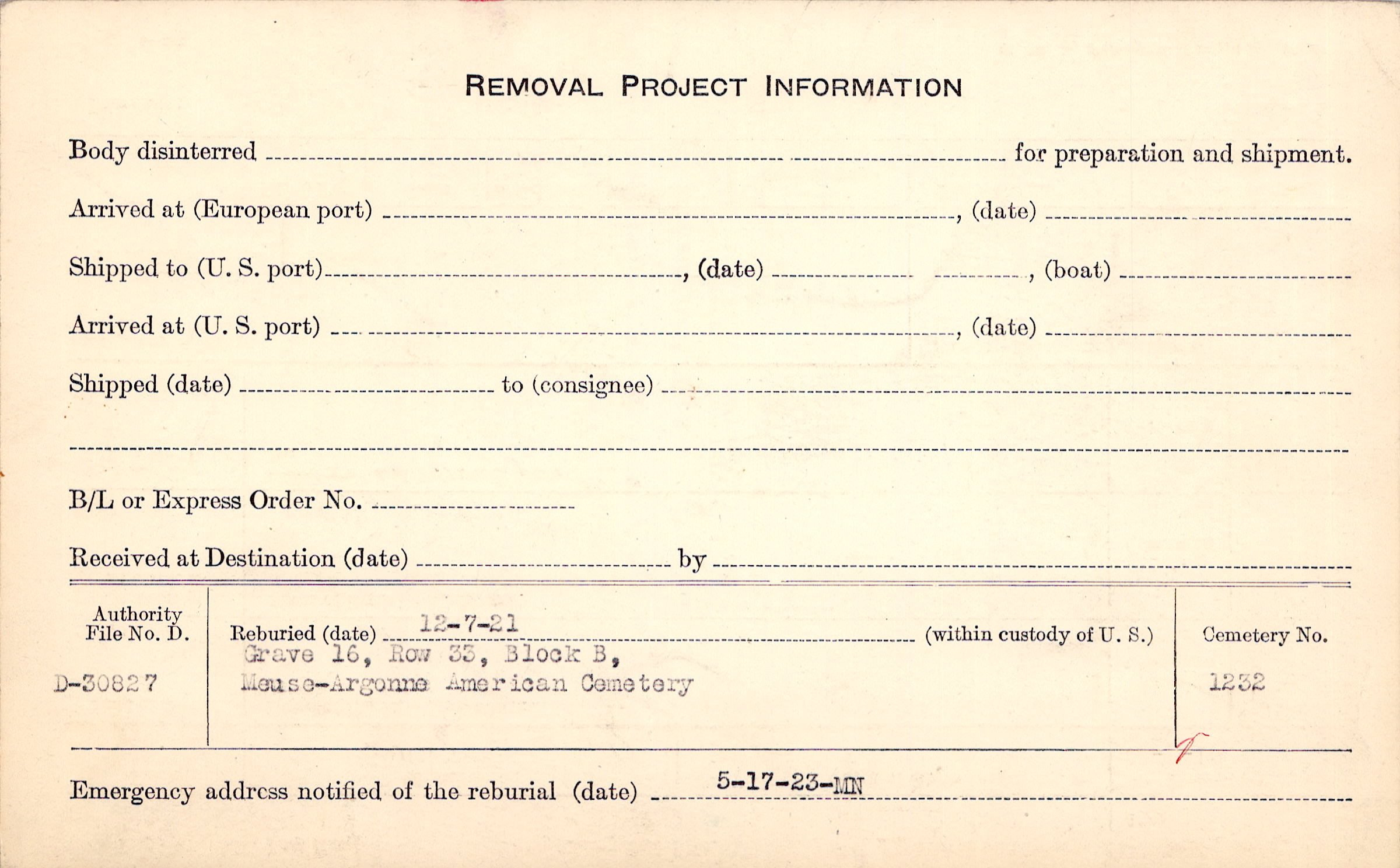 REMOVAL PROJECT INFORMATION

Body disinterred ____ for preparation and shipment.

Arrived at (European port) ____, (date) ____

Shipped to (U. S. port) ____, (date) ____, (boat) ____

Arrived at (U. S. port) ____, (date) ____

Shipped (date) ____ to (consignee) ____

____

B/L or Express Order No. ____

Received at Destination (date) ____ by ____

Authority File No. D.

D-30827

Reburied (date) 12-7-21 (within custody of U. S.)

Grave 16, Row 33, Block B,
Meuse-Argonne American Cemetery

Cemetery No.

1232

Emergency address notified of the reburial (date) 5-17-23-MN